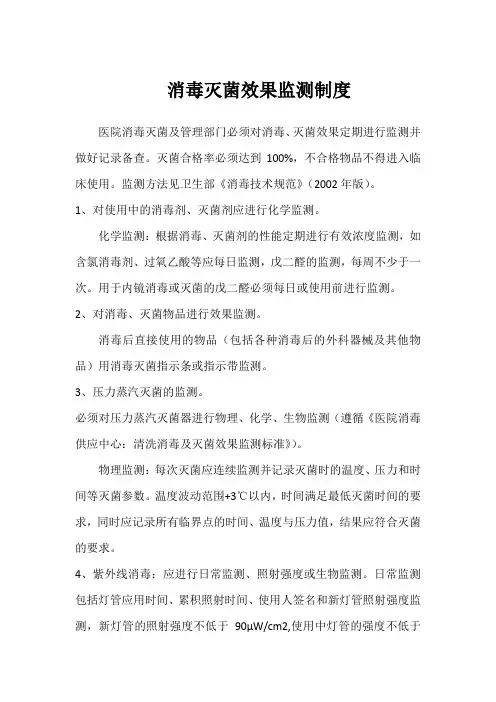 消毒灭菌效果监测制度

医院消毒灭菌及管理部门必须对消毒、灭菌效果定期进行监测并做好记录备查。灭菌合格率必须达到 100%，不合格物品不得进入临床使用。监测方法见卫生部《消毒技术规范》（2002 年版）。

1、对使用中的消毒剂、灭菌剂应进行化学监测。

化学监测：根据消毒、灭菌剂的性能定期进行有效浓度监测，如含氯消毒剂、过氧乙酸等应每日监测，戊二醛的监测，每周不少于一次。用于内镜消毒或灭菌的戊二醛必须每日或使用前进行监测。

2、对消毒、灭菌物品进行效果监测。

消毒后直接使用的物品（包括各种消毒后的外科器械及其他物品）用消毒灭菌指示条或指示带监测。

3、压力蒸汽灭菌的监测。

必须对压力蒸汽灭菌器进行物理、化学、生物监测（遵循《医院消毒供应中心：清洗消毒及灭菌效果监测标准》）。

物理监测：每次灭菌应连续监测并记录灭菌时的温度、压力和时间等灭菌参数。温度波动范围+3℃以内，时间满是最低灭菌时间的要求，同时应记录所有临界点的时间、温度与压力值，结果应符合灭菌的要求。

4、紫外线消毒：应进行日常监测、照射强度或生物监测。日常监测包括灯管应用时间、累积照射时间、使用人签名和新灯管照射强度监测，新灯管的照射强度不低于 90μW/cm2,使用中灯管的强度不低于